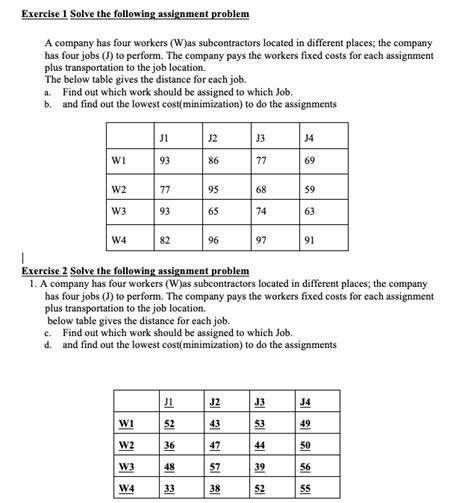 Exercise 1 Solve the following assignment problem

A company has four workers (W)as subcontractors located in different places; the company has four jobs (J) to perform. The company pays the workers fixed costs for each assignment plus transportation to the job location.
The below table gives the distance for each job.
a. Find out which work should be assigned to which Job.
b. and find out the lowest cost(minimization) to do the assignments

| | J1 | J2 | J3 | J4 |
|---|---|---|---|---|
| W1 | 93 | 86 | 77 | 69 |
| W2 | 77 | 95 | 68 | 59 |
| W3 | 93 | 65 | 74 | 63 |
| W4 | 82 | 96 | 97 | 91 |

Exercise 2 Solve the following assignment problem
1. A company has four workers (W)as subcontractors located in different places; the company has four jobs (J) to perform. The company pays the workers fixed costs for each assignment plus transportation to the job location.
below table gives the distance for each job.
c. Find out which work should be assigned to which Job.
d. and find out the lowest cost(minimization) to do the assignments

| | J1 | J2 | J3 | J4 |
|---|---|---|---|---|
| W1 | 52 | 43 | 53 | 49 |
| W2 | 36 | 47 | 44 | 50 |
| W3 | 48 | 57 | 39 | 56 |
| W4 | 33 | 38 | 52 | 55 |